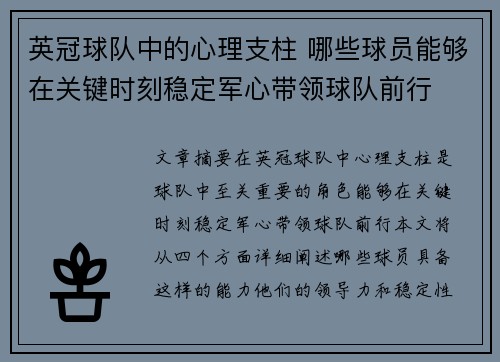 英冠球队中的心理支柱 哪些球员能够在关键时刻稳定军心带领球队前行

文章摘要在英冠球队中心理支柱是球队中至关重要的角色能够在关键时刻稳定军心带领球队前行本文将从四个方面详细阐述哪些球员具备这样的能力他们的领导力和稳定性